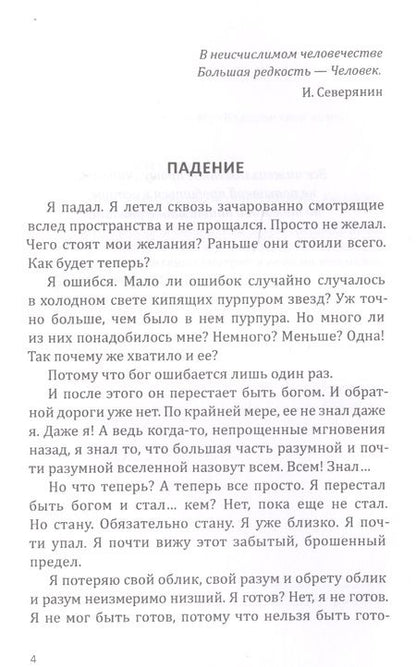 В неисчислимом человечестве
Большая редкость — Человек.

И. Северянин

ПАДЕНИЕ

Я падал. Я летел сквозь зачарованно смотрящие вслед пространства и не прощался. Просто не желал. Чего стоят мои желания? Раньше они стоили всего. Как будет теперь?

Я ошибся. Мало ли ошибок случайно случалось в холодном свете кипящих пурпуром звезд? Уж точно больше, чем было в нем пурпура. Но много ли из них понадобилось мне? Немного? Меньше? Одна! Так почему же хватило и ее?

Потому что бог ошибается лишь один раз.

И после этого он перестает быть богом. И обратной дороги уже нет. По крайней мере, ее не знал даже я. Даже я! А ведь когда-то, непрощенные мгновения назад, я знал то, что большая часть разумной и почти разумной вселенной назовут всем. Всем! Знал...

Но что теперь? А теперь все просто. Я перестал быть богом и стал... кем? Нет, пока еще не стал. Но стану. Обязательно стану. Я уже близко. Я почти упал. Я почти вижу этот забытый, брошенный предел.

Я потеряю свой облик, свой разум и обрету облик и разум неизмеримо низший. Я готов? Нет, я не готов. Я не мог быть готов, потому что нельзя быть гото-

4